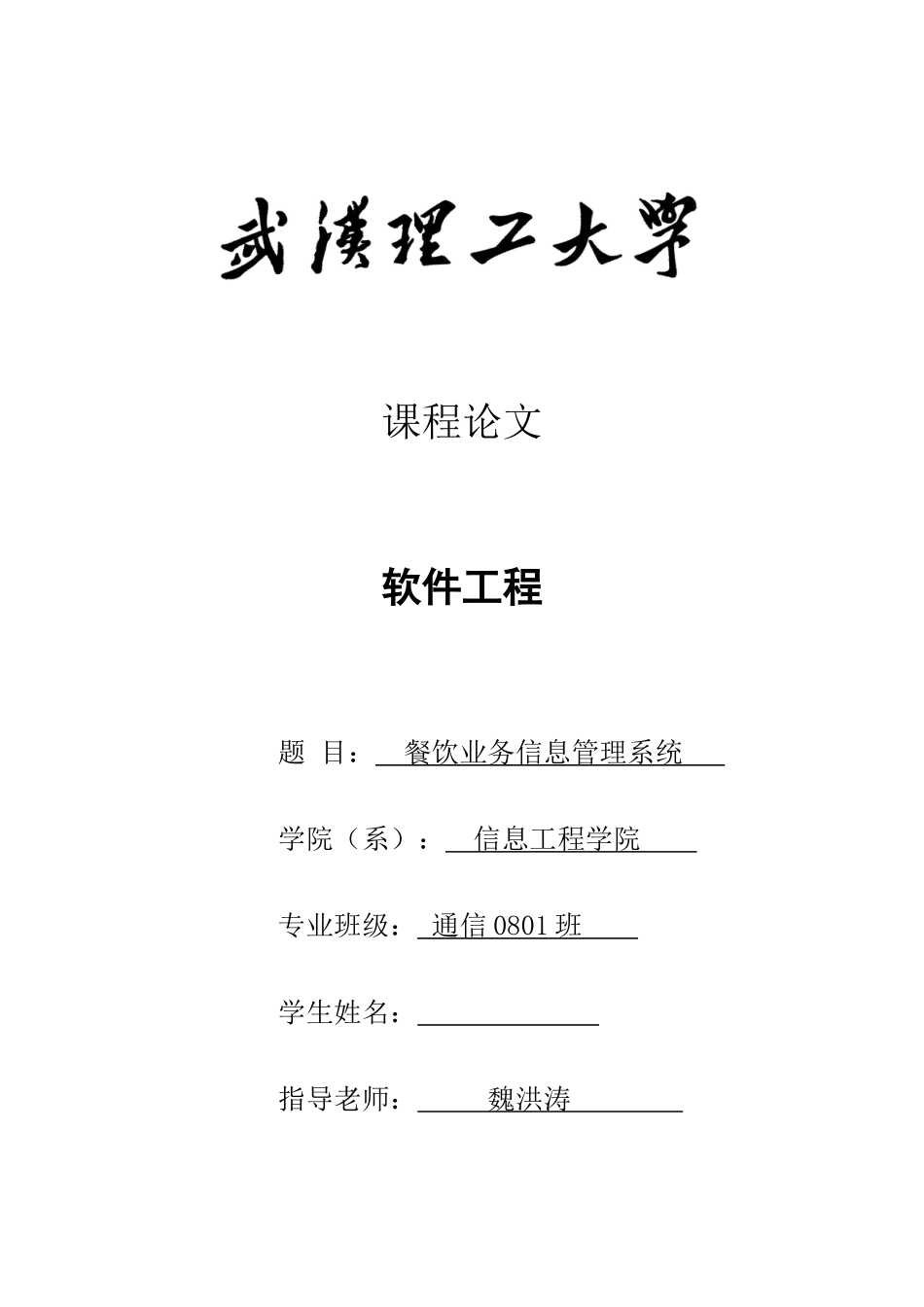 武漢理工大學

课程论文

软件工程

题 目： 餐饮业务信息管理系统

学院（系）： 信息工程学院

专业班级： 通信 0801 班

学生姓名：

指导老师： 魏洪涛